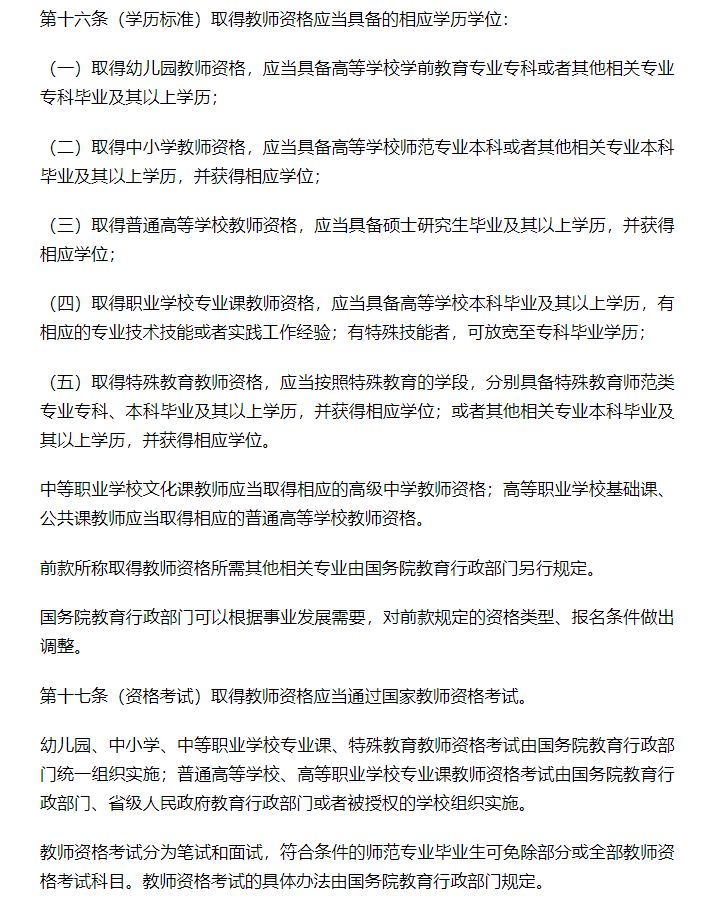 第十六条（学历标准）取得教师资格应当具备的相应学历学位：

（一）取得幼儿园教师资格，应当具备高等学校学前教育专业专科或者其他相关专业专科毕业及其以上学历；

（二）取得中小学教师资格，应当具备高等学校师范专业本科或者其他相关专业本科毕业及其以上学历，并获得相应学位；

（三）取得普通高等学校教师资格，应当具备硕士研究生毕业及其以上学历，并获得相应学位；

（四）取得职业学校专业课教师资格，应当具备高等学校本科毕业及其以上学历，有相应的专业技术技能或者实践工作经验；有特殊技能者，可放宽至专科毕业学历；

（五）取得特殊教育教师资格，应当按照特殊教育的学段，分别具备特殊教育师范类专业专科、本科毕业及其以上学历，并获得相应学位；或者其他相关专业本科毕业及其以上学历，并获得相应学位。

中等职业学校文化课教师应当取得相应的高级中学教师资格；高等职业学校基础课、公共课教师应当取得相应的普通高等学校教师资格。

前款所称取得教师资格所需其他相关专业由国务院教育行政部门另行规定。

国务院教育行政部门可以根据事业发展需要，对前款规定的资格类型、报名条件做出调整。

第十七条（资格考试）取得教师资格应当通过国家教师资格考试。

幼儿园、中小学、中等职业学校专业课、特殊教育教师资格考试由国务院教育行政部门统一组织实施；普通高等学校、高等职业学校专业课教师资格考试由国务院教育行政部门、省级人民政府教育行政部门或者被授权的学校组织实施。

教师资格考试分为笔试和面试，符合条件的师范专业毕业生可免除部分或全部教师资格考试科目。教师资格考试的具体办法由国务院教育行政部门规定。